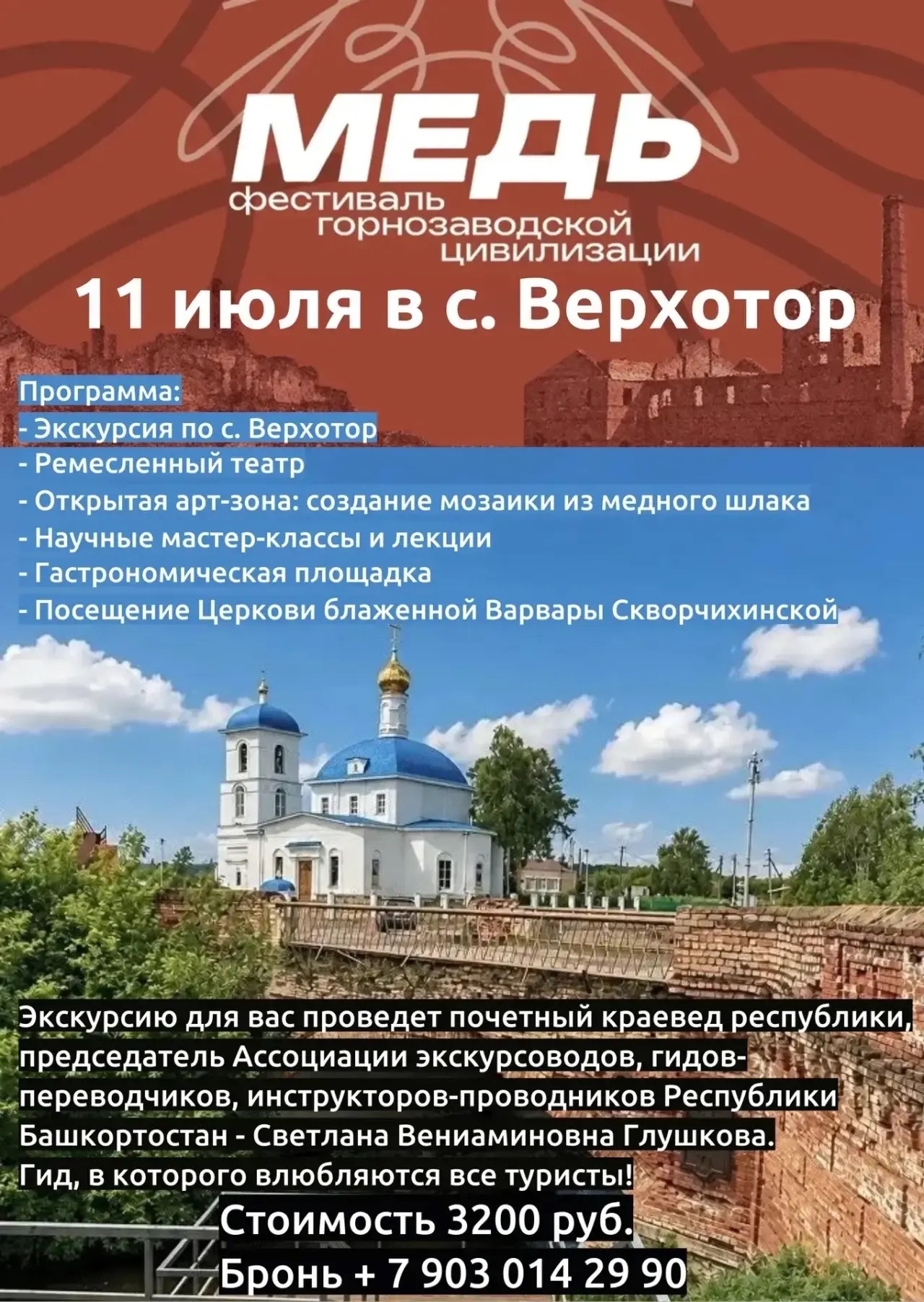 МЕДЬ
фестиваль
горнозаводской
цивилизации

11 июля в с. Верхотор

Программа:
- Экскурсия по с. Верхотор
- Ремесленный театр
- Открытая арт-зона: создание мозаики из медного шлака
- Научные мастер-классы и лекции
- Гастрономическая площадка
- Посещение Церкови блаженной Варвары Скворчихинской

Экскурсию для вас проведет почетный краевед республики, председатель Ассоциации экскурсоводов, гидов-переводчиков, инструкторов-проводников Республики Башкортостан - Светлана Вениаминовна Глушкова.
Гид, в которого влюбляются все туристы!

Стоимость 3200 руб.
Бронь + 7 903 014 29 90